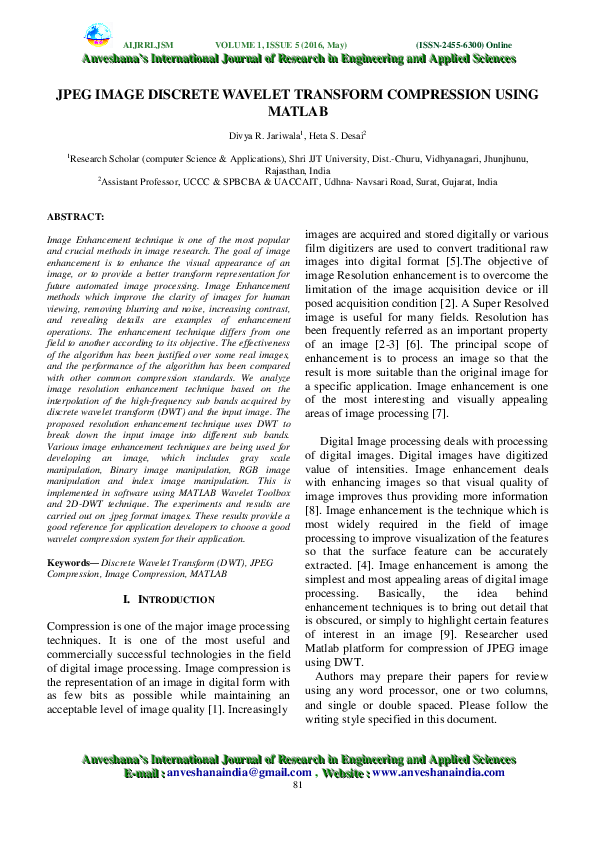 AIJRRLJSM VOLUME 1, ISSUE 5 (2016, May) (ISSN-2455-6300) Online
Anveshana's International Journal of Research in Engineering and Applied Sciences

JPEG IMAGE DISCRETE WAVELET TRANSFORM COMPRESSION USING MATLAB

Divya R. Jariwala$^1$, Heta S. Desai$^2$

$^1$Research Scholar (computer Science & Applications), Shri JJT University, Dist.-Churu, Vidhyanagari, Jhunjhunu, Rajasthan, India
$^2$Assistant Professor, UCCC & SPBCBA & UACCAIT, Udhna- Navsari Road, Surat, Gujarat, India

ABSTRACT:

Image Enhancement technique is one of the most popular and crucial methods in image research. The goal of image enhancement is to enhance the visual appearance of an image, or to provide a better transform representation for future automated image processing. Image Enhancement methods which improve the clarity of images for human viewing, removing blurring and noise, increasing contrast, and revealing details are examples of enhancement operations. The enhancement technique differs from one field to another according to its objective. The effectiveness of the algorithm has been justified over some real images, and the performance of the algorithm has been compared with other common compression standards. We analyze image resolution enhancement technique based on the interpolation of the high-frequency sub bands acquired by discrete wavelet transform (DWT) and the input image. The proposed resolution enhancement technique uses DWT to break down the input image into different sub bands. Various image enhancement techniques are being used for developing an image, which includes gray scale manipulation, Binary image manipulation, RGB image manipulation and index image manipulation. This is implemented in software using MATLAB Wavelet Toolbox and 2D-DWT technique. The experiments and results are carried out on .jpeg format images. These results provide a good reference for application developers to choose a good wavelet compression system for their application.

Keywords— Discrete Wavelet Transform (DWT), JPEG Compression, Image Compression, MATLAB

I. INTRODUCTION

Compression is one of the major image processing techniques. It is one of the most useful and commercially successful technologies in the field of digital image processing. Image compression is the representation of an image in digital form with as few bits as possible while maintaining an acceptable level of image quality [1]. Increasingly images are acquired and stored digitally or various film digitizers are used to convert traditional raw images into digital format [5].The objective of image Resolution enhancement is to overcome the limitation of the image acquisition device or ill posed acquisition condition [2]. A Super Resolved image is useful for many fields. Resolution has been frequently referred as an important property of an image [2-3] [6]. The principal scope of enhancement is to process an image so that the result is more suitable than the original image for a specific application. Image enhancement is one of the most interesting and visually appealing areas of image processing [7].

Digital Image processing deals with processing of digital images. Digital images have digitized value of intensities. Image enhancement deals with enhancing images so that visual quality of image improves thus providing more information [8]. Image enhancement is the technique which is most widely required in the field of image processing to improve visualization of the features so that the surface feature can be accurately extracted. [4]. Image enhancement is among the simplest and most appealing areas of digital image processing. Basically, the idea behind enhancement techniques is to bring out detail that is obscured, or simply to highlight certain features of interest in an image [9]. Researcher used Matlab platform for compression of JPEG image using DWT.

Authors may prepare their papers for review using any word processor, one or two columns, and single or double spaced. Please follow the writing style specified in this document.

Anveshana's International Journal of Research in Engineering and Applied Sciences
E-mail : anveshanaindia@gmail.com , Website : www.anveshanaindia.com
81